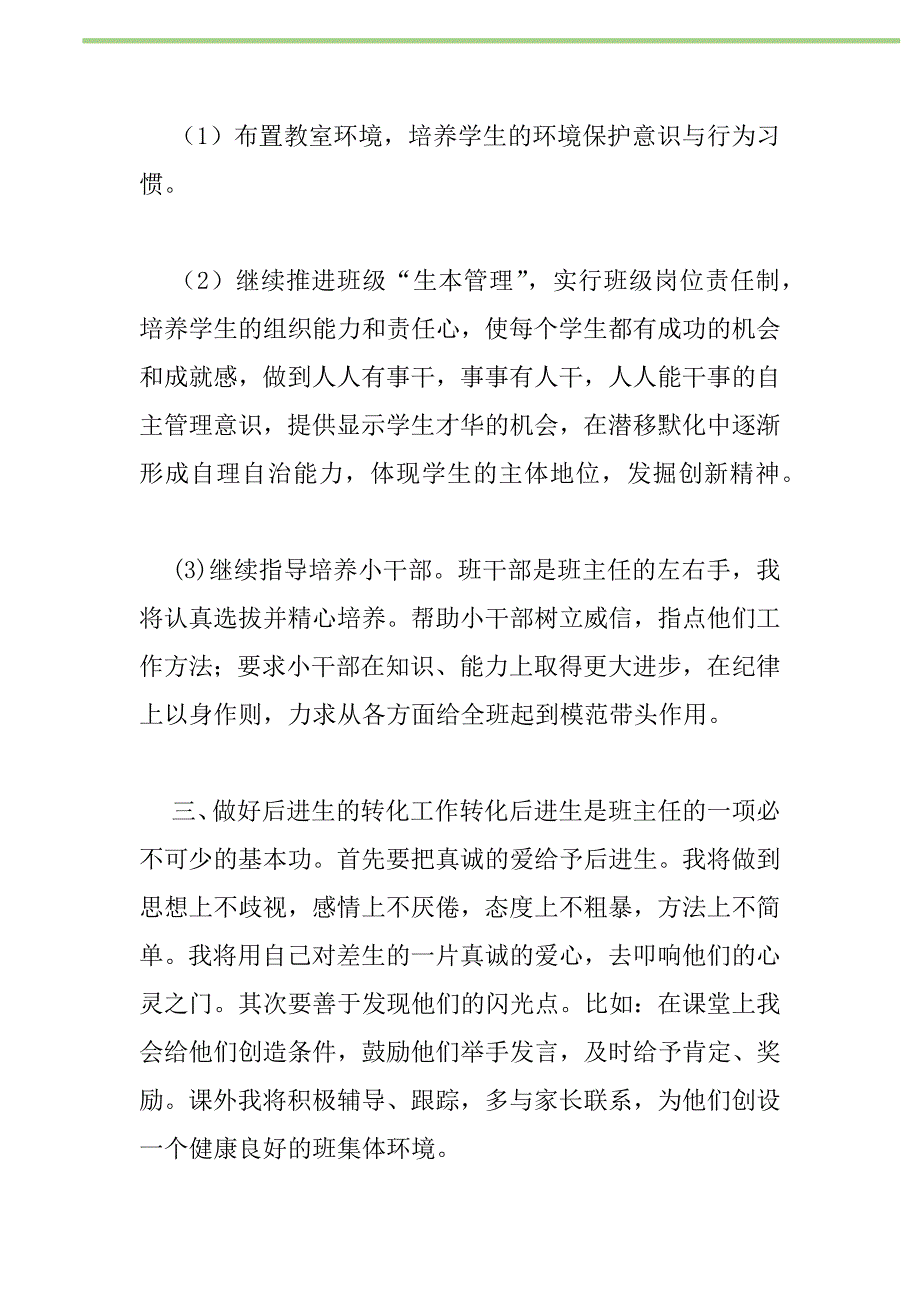 （1）布置教室环境，培养学生的环境保护意识与行为习惯。

（2）继续推进班级“生本管理”，实行班级岗位责任制，培养学生的组织能力和责任心，使每个学生都有成功的机会和成就感，做到人人有事干，事事有人干，人人能干事的自主管理意识，提供显示学生才华的机会，在潜移默化中逐渐形成自理自治能力，体现学生的主体地位，发掘创新精神。

(3)继续指导培养小干部。班干部是班主任的左右手，我将认真选拔并精心培养。帮助小干部树立威信，指点他们工作方法；要求小干部在知识、能力上取得更大进步，在纪律上以身作则，力求从各方面给全班起到模范带头作用。

三、做好后进生的转化工作转化后进生是班主任的一项必不可少的基本功。首先要把真诚的爱给予后进生。我将做到思想上不歧视，感情上不厌倦，态度上不粗暴，方法上不简单。我将用自己对差生的一片真诚的爱心，去叩响他们的心灵之门。其次要善于发现他们的闪光点。比如：在课堂上我会给他们创造条件，鼓励他们举手发言，及时给予肯定、奖励。课外我将积极辅导、跟踪，多与家长联系，为他们创设一个健康良好的班集体环境。